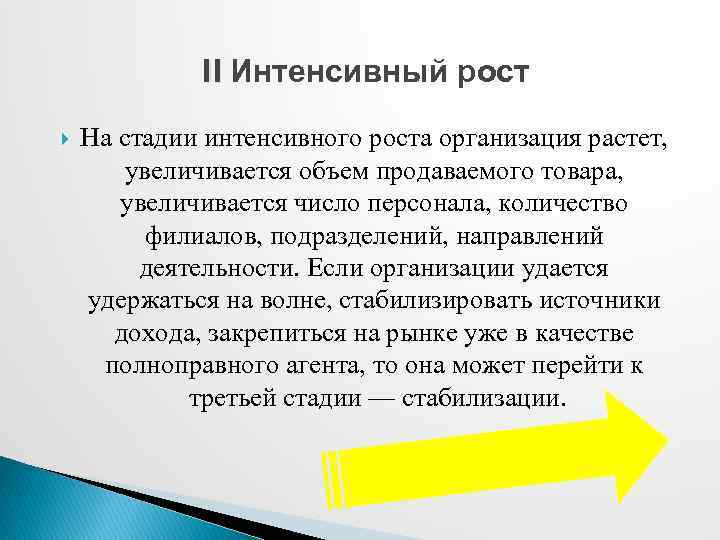 II Интенсивный рост

На стадии интенсивного роста организация растет, увеличивается объем продаваемого товара, увеличивается число персонала, количество филиалов, подразделений, направлений деятельности. Если организации удается удержаться на волне, стабилизировать источники дохода, закрепиться на рынке уже в качестве полноправного агента, то она может перейти к третьей стадии — стабилизации.